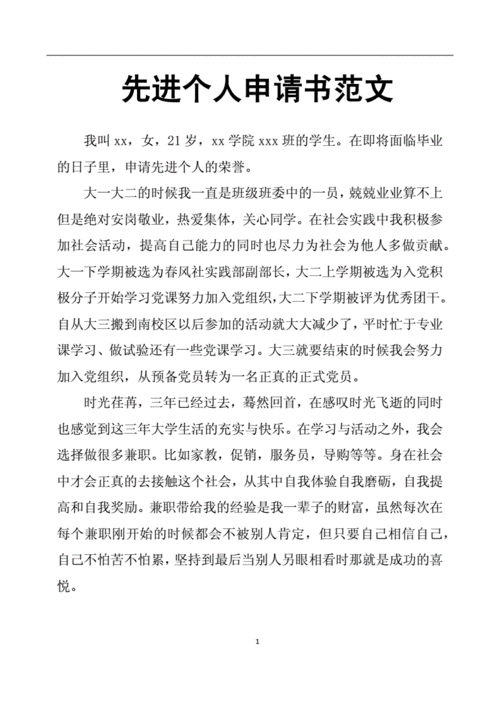 先进个人申请书范文

我叫 xx，女，21 岁，xx 学院 xxx 班的学生。在即将面临毕业的日子里，申请先进个人的荣誉。

大一大二的时候我一直是班级班委中的一员，兢兢业业算不上但是绝对安岗敬业，热爱集体，关心同学。在社会实践中我积极参加社会活动，提高自己能力的同时也尽力为社会为他人多做贡献。大一下学期被选为春风社实践部副部长，大二上学期被选为入党积极分子开始学习党课努力加入党组织，大二下学期被评为优秀团干。自从大三搬到南校区以后参加的活动就大大减少了，平时忙于专业课学习、做试验还有一些党课学习。大三就要结束的时候我会努力加入党组织，从预备党员转为一名正真的正式党员。

时光荏苒，三年已经过去，蓦然回首，在感叹时光飞逝的同时也感觉到这三年大学生活的充实与快乐。在学习与活动之外，我会选择做很多兼职。比如家教，促销，服务员，导购等等。身在社会中才会正真的去接触这个社会，从其中自我体验自我磨砺，自我提高和自我奖励。兼职带给我的经验是我一辈子的财富，虽然每次在每个兼职刚开始的时候都会不被别人肯定，但只要自己相信自己，自己不怕苦不怕累，坚持到最后当别人另眼相看时那就是成功的喜悦。

1